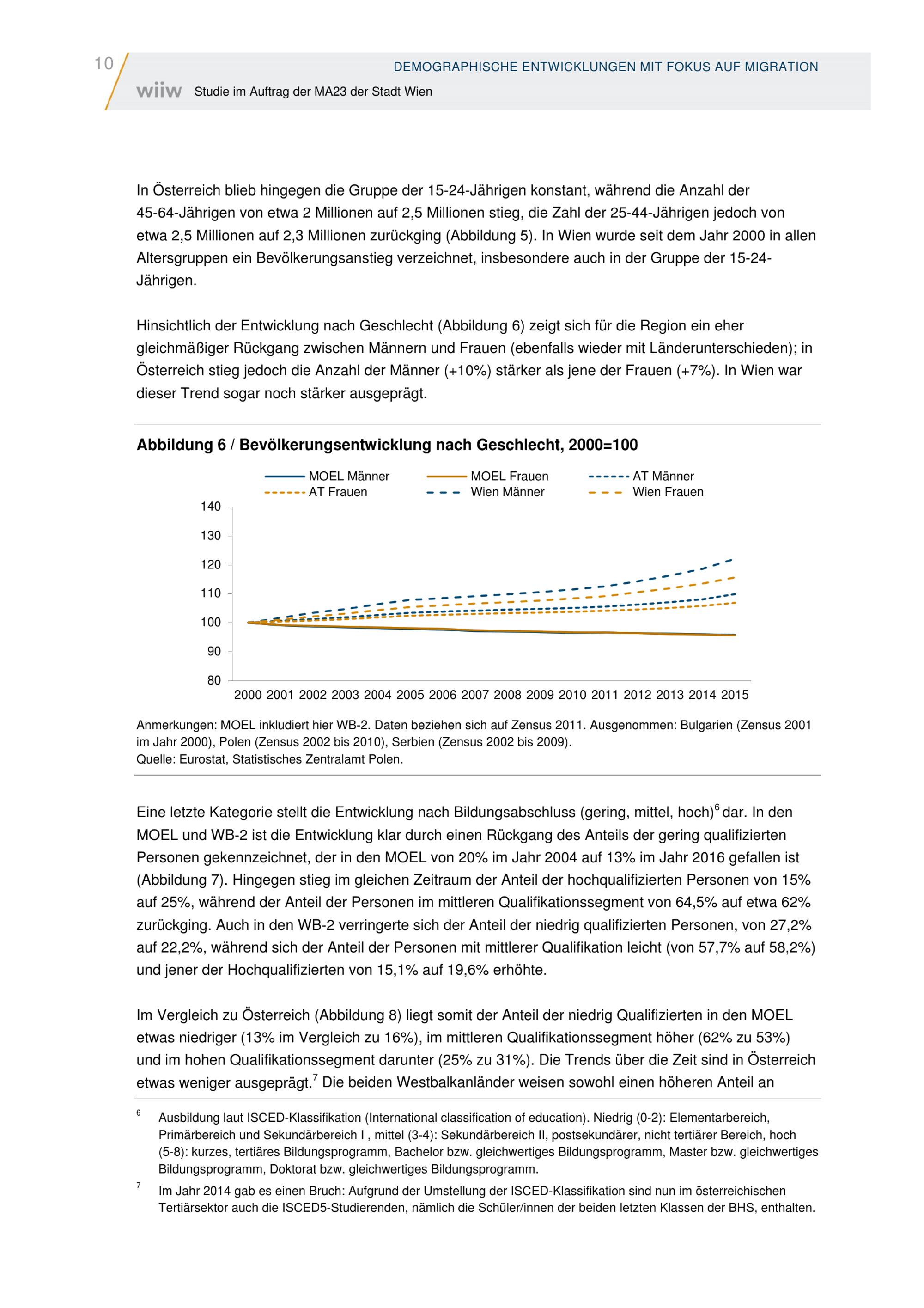 10

DEMOGRAPHISCHE ENTWICKLUNGEN MIT FOKUS AUF MIGRATION

wiiw Studie im Auftrag der MA23 der Stadt Wien

In Österreich blieb hingegen die Gruppe der 15-24-Jährigen konstant, während die Anzahl der 45-64-Jährigen von etwa 2 Millionen auf 2,5 Millionen stieg, die Zahl der 25-44-Jährigen jedoch von etwa 2,5 Millionen auf 2,3 Millionen zurückging (Abbildung 5). In Wien wurde seit dem Jahr 2000 in allen Altersgruppen ein Bevölkerungsanstieg verzeichnet, insbesondere auch in der Gruppe der 15-24-Jährigen.

Hinsichtlich der Entwicklung nach Geschlecht (Abbildung 6) zeigt sich für die Region ein eher gleichmäßiger Rückgang zwischen Männern und Frauen (ebenfalls wieder mit Länderunterschieden); in Österreich stieg jedoch die Anzahl der Männer (+10%) stärker als jene der Frauen (+7%). In Wien war dieser Trend sogar noch stärker ausgeprägt.

Abbildung 6 / Bevölkerungsentwicklung nach Geschlecht, 2000=100

MOEL Männer
MOEL Frauen
AT Männer
AT Frauen
Wien Männer
Wien Frauen

140
130
120
110
100
90
80

2000 2001 2002 2003 2004 2005 2006 2007 2008 2009 2010 2011 2012 2013 2014 2015

Anmerkungen: MOEL inkludiert hier WB-2. Daten beziehen sich auf Zensus 2011. Ausgenommen: Bulgarien (Zensus 2001 im Jahr 2000), Polen (Zensus 2002 bis 2010), Serbien (Zensus 2002 bis 2009).
Quelle: Eurostat, Statistisches Zentralamt Polen.

Eine letzte Kategorie stellt die Entwicklung nach Bildungsabschluss (gering, mittel, hoch)$^6$ dar. In den MOEL und WB-2 ist die Entwicklung klar durch einen Rückgang des Anteils der gering qualifizierten Personen gekennzeichnet, der in den MOEL von 20% im Jahr 2004 auf 13% im Jahr 2016 gefallen ist (Abbildung 7). Hingegen stieg im gleichen Zeitraum der Anteil der hochqualifizierten Personen von 15% auf 25%, während der Anteil der Personen im mittleren Qualifikationssegment von 64,5% auf etwa 62% zurückging. Auch in den WB-2 verringerte sich der Anteil der niedrig qualifizierten Personen, von 27,2% auf 22,2%, während sich der Anteil der Personen mit mittlerer Qualifikation leicht (von 57,7% auf 58,2%) und jener der Hochqualifizierten von 15,1% auf 19,6% erhöhte.

Im Vergleich zu Österreich (Abbildung 8) liegt somit der Anteil der niedrig Qualifizierten in den MOEL etwas niedriger (13% im Vergleich zu 16%), im mittleren Qualifikationssegment höher (62% zu 53%) und im hohen Qualifikationssegment darunter (25% zu 31%). Die Trends über die Zeit sind in Österreich etwas weniger ausgeprägt.$^7$ Die beiden Westbalkanländer weisen sowohl einen höheren Anteil an

$^6$ Ausbildung laut ISCED-Klassifikation (International classification of education). Niedrig (0-2): Elementarbereich, Primärbereich und Sekundärbereich I , mittel (3-4): Sekundärbereich II, postsekundärer, nicht tertiärer Bereich, hoch (5-8): kurzes, tertiäres Bildungsprogramm, Bachelor bzw. gleichwertiges Bildungsprogramm, Master bzw. gleichwertiges Bildungsprogramm, Doktorat bzw. gleichwertiges Bildungsprogramm.

$^7$ Im Jahr 2014 gab es einen Bruch: Aufgrund der Umstellung der ISCED-Klassifikation sind nun im österreichischen Tertiärsektor auch die ISCED5-Studierenden, nämlich die Schüler/innen der beiden letzten Klassen der BHS, enthalten.